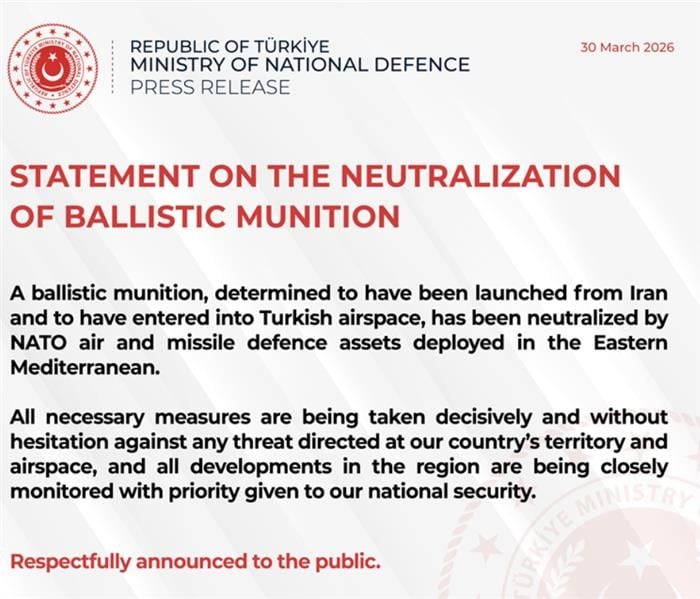 REPUBLIC OF TÜRKİYE
MINISTRY OF NATIONAL DEFENCE
PRESS RELEASE

30 March 2026

STATEMENT ON THE NEUTRALIZATION OF BALLISTIC MUNITION

A ballistic munition, determined to have been launched from Iran and to have entered into Turkish airspace, has been neutralized by NATO air and missile defence assets deployed in the Eastern Mediterranean.

All necessary measures are being taken decisively and without hesitation against any threat directed at our country's territory and airspace, and all developments in the region are being closely monitored with priority given to our national security.

Respectfully announced to the public.

TÜRKİYE MINISTRY